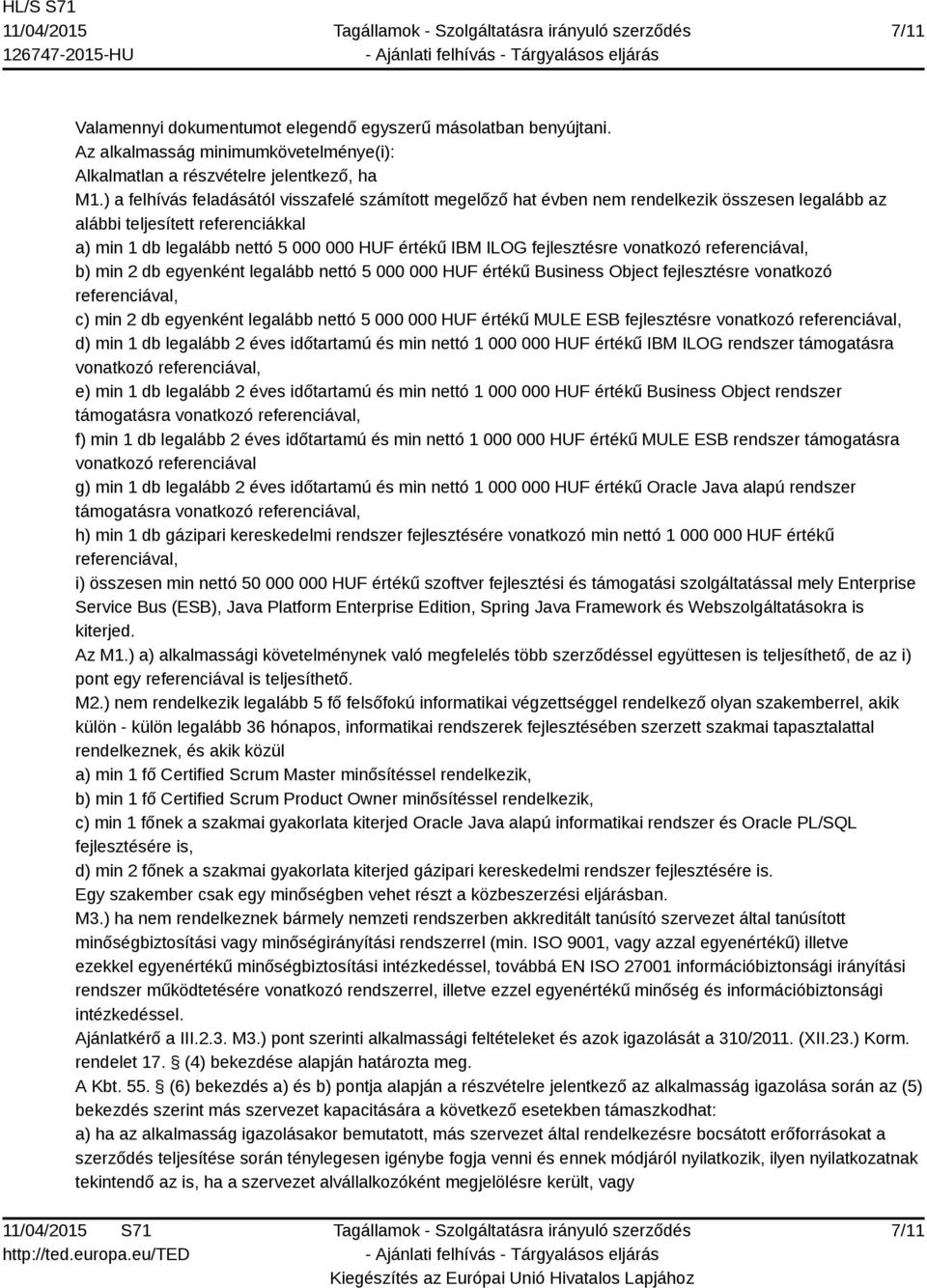 HL/S S71
11/04/2015
126747-2015-HU

Tagállamok - Szolgáltatásra irányuló szerződés
- Ajánlati felhívás - Tárgyalásos eljárás

7/11

Valamennyi dokumentumot elegendő egyszerű másolatban benyújtani.
Az alkalmasság minimumkövetelménye(i):
Alkalmatlan a részvételre jelentkező, ha
M1.) a felhívás feladásától visszafelé számított megelőző hat évben nem rendelkezik összesen legalább az alábbi teljesített referenciákkal
a) min 1 db legalább nettó 5 000 000 HUF értékű IBM ILOG fejlesztésre vonatkozó referenciával,
b) min 2 db egyenként legalább nettó 5 000 000 HUF értékű Business Object fejlesztésre vonatkozó referenciával,
c) min 2 db egyenként legalább nettó 5 000 000 HUF értékű MULE ESB fejlesztésre vonatkozó referenciával,
d) min 1 db legalább 2 éves időtartamú és min nettó 1 000 000 HUF értékű IBM ILOG rendszer támogatásra vonatkozó referenciával,
e) min 1 db legalább 2 éves időtartamú és min nettó 1 000 000 HUF értékű Business Object rendszer támogatásra vonatkozó referenciával,
f) min 1 db legalább 2 éves időtartamú és min nettó 1 000 000 HUF értékű MULE ESB rendszer támogatásra vonatkozó referenciával
g) min 1 db legalább 2 éves időtartamú és min nettó 1 000 000 HUF értékű Oracle Java alapú rendszer támogatásra vonatkozó referenciával,
h) min 1 db gázipari kereskedelmi rendszer fejlesztésére vonatkozó min nettó 1 000 000 HUF értékű referenciával,
i) összesen min nettó 50 000 000 HUF értékű szoftver fejlesztési és támogatási szolgáltatással mely Enterprise Service Bus (ESB), Java Platform Enterprise Edition, Spring Java Framework és Webszolgáltatásokra is kiterjed.
Az M1.) a) alkalmassági követelménynek való megfelelés több szerződéssel együttesen is teljesíthető, de az i) pont egy referenciával is teljesíthető.
M2.) nem rendelkezik legalább 5 fő felsőfokú informatikai végzettséggel rendelkező olyan szakemberrel, akik külön - külön legalább 36 hónapos, informatikai rendszerek fejlesztésében szerzett szakmai tapasztalattal rendelkeznek, és akik közül
a) min 1 fő Certified Scrum Master minősítéssel rendelkezik,
b) min 1 fő Certified Scrum Product Owner minősítéssel rendelkezik,
c) min 1 főnek a szakmai gyakorlata kiterjed Oracle Java alapú informatikai rendszer és Oracle PL/SQL fejlesztésére is,
d) min 2 főnek a szakmai gyakorlata kiterjed gázipari kereskedelmi rendszer fejlesztésére is.
Egy szakember csak egy minőségben vehet részt a közbeszerzési eljárásban.
M3.) ha nem rendelkeznek bármely nemzeti rendszerben akkreditált tanúsító szervezet által tanúsított minőségbiztosítási vagy minőségirányítási rendszerrel (min. ISO 9001, vagy azzal egyenértékű) illetve ezekkel egyenértékű minőségbiztosítási intézkedéssel, továbbá EN ISO 27001 információbiztonsági irányítási rendszer működtetésére vonatkozó rendszerrel, illetve ezzel egyenértékű minőség és információbiztonsági intézkedéssel.
Ajánlatkérő a III.2.3. M3.) pont szerinti alkalmassági feltételeket és azok igazolását a 310/2011. (XII.23.) Korm. rendelet 17. § (4) bekezdése alapján határozta meg.
A Kbt. 55. § (6) bekezdés a) és b) pontja alapján a részvételre jelentkező az alkalmasság igazolása során az (5) bekezdés szerint más szervezet kapacitására a következő esetekben támaszkodhat:
a) ha az alkalmasság igazolásakor bemutatott, más szervezet által rendelkezésre bocsátott erőforrásokat a szerződés teljesítése során ténylegesen igénybe fogja venni és ennek módjáról nyilatkozik, ilyen nyilatkozatnak tekintendő az is, ha a szervezet alvállalkozóként megjelölésre került, vagy

11/04/2015 S71
http://ted.europa.eu/TED

Tagállamok - Szolgáltatásra irányuló szerződés
- Ajánlati felhívás - Tárgyalásos eljárás
Kiegészítés az Európai Unió Hivatalos Lapjához

7/11